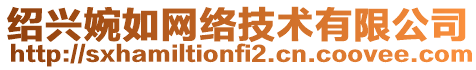 绍兴婉如网络技术有限公司
http://sxhamiltionfi2.cn.coovee.com